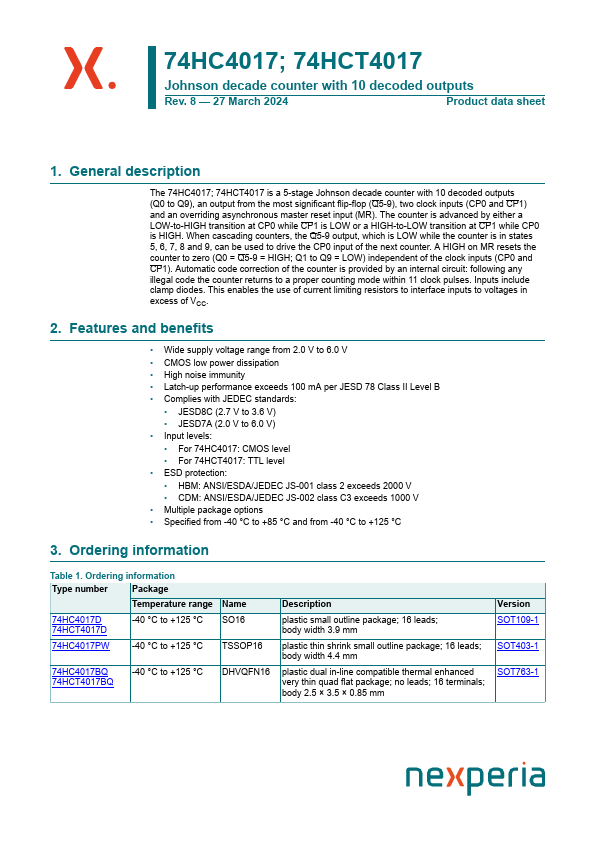 74HC4017; 74HCT4017
Johnson decade counter with 10 decoded outputs
Rev. 8 — 27 March 2024
Product data sheet

1. General description

The 74HC4017; 74HCT4017 is a 5-stage Johnson decade counter with 10 decoded outputs (Q0 to Q9), an output from the most significant flip-flop ($\overline{Q}$5-9), two clock inputs (CP0 and $\overline{CP}$1) and an overriding asynchronous master reset input (MR). The counter is advanced by either a LOW-to-HIGH transition at CP0 while $\overline{CP}$1 is LOW or a HIGH-to-LOW transition at $\overline{CP}$1 while CP0 is HIGH. When cascading counters, the $\overline{Q}$5-9 output, which is LOW while the counter is in states 5, 6, 7, 8 and 9, can be used to drive the CP0 input of the next counter. A HIGH on MR resets the counter to zero (Q0 = $\overline{Q}$5-9 = HIGH; Q1 to Q9 = LOW) independent of the clock inputs (CP0 and $\overline{CP}$1). Automatic code correction of the counter is provided by an internal circuit: following any illegal code the counter returns to a proper counting mode within 11 clock pulses. Inputs include clamp diodes. This enables the use of current limiting resistors to interface inputs to voltages in excess of $V_{CC}$.

2. Features and benefits

• Wide supply voltage range from 2.0 V to 6.0 V
• CMOS low power dissipation
• High noise immunity
• Latch-up performance exceeds 100 mA per JESD 78 Class II Level B
• Complies with JEDEC standards:
  • JESD8C (2.7 V to 3.6 V)
  • JESD7A (2.0 V to 6.0 V)
• Input levels:
  • For 74HC4017: CMOS level
  • For 74HCT4017: TTL level
• ESD protection:
  • HBM: ANSI/ESDA/JEDEC JS-001 class 2 exceeds 2000 V
  • CDM: ANSI/ESDA/JEDEC JS-002 class C3 exceeds 1000 V
• Multiple package options
• Specified from -40 °C to +85 °C and from -40 °C to +125 °C

3. Ordering information

Table 1. Ordering information

| Type number | Package | | | |
|---|---|---|---|---|
| | Temperature range | Name | Description | Version |
| 74HC4017D 74HCT4017D | -40 °C to +125 °C | SO16 | plastic small outline package; 16 leads; body width 3.9 mm | SOT109-1 |
| 74HC4017PW | -40 °C to +125 °C | TSSOP16 | plastic thin shrink small outline package; 16 leads; body width 4.4 mm | SOT403-1 |
| 74HC4017BQ 74HCT4017BQ | -40 °C to +125 °C | DHVQFN16 | plastic dual in-line compatible thermal enhanced very thin quad flat package; no leads; 16 terminals; body 2.5 × 3.5 × 0.85 mm | SOT763-1 |

nexperia